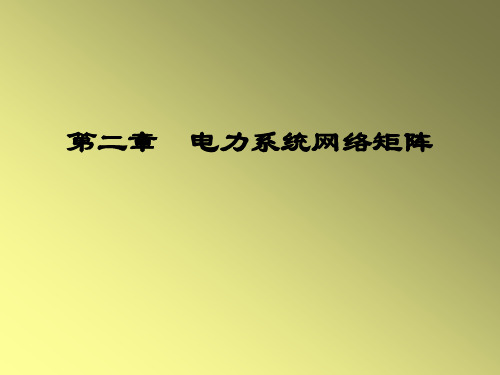 第二章　电力系统网络矩阵